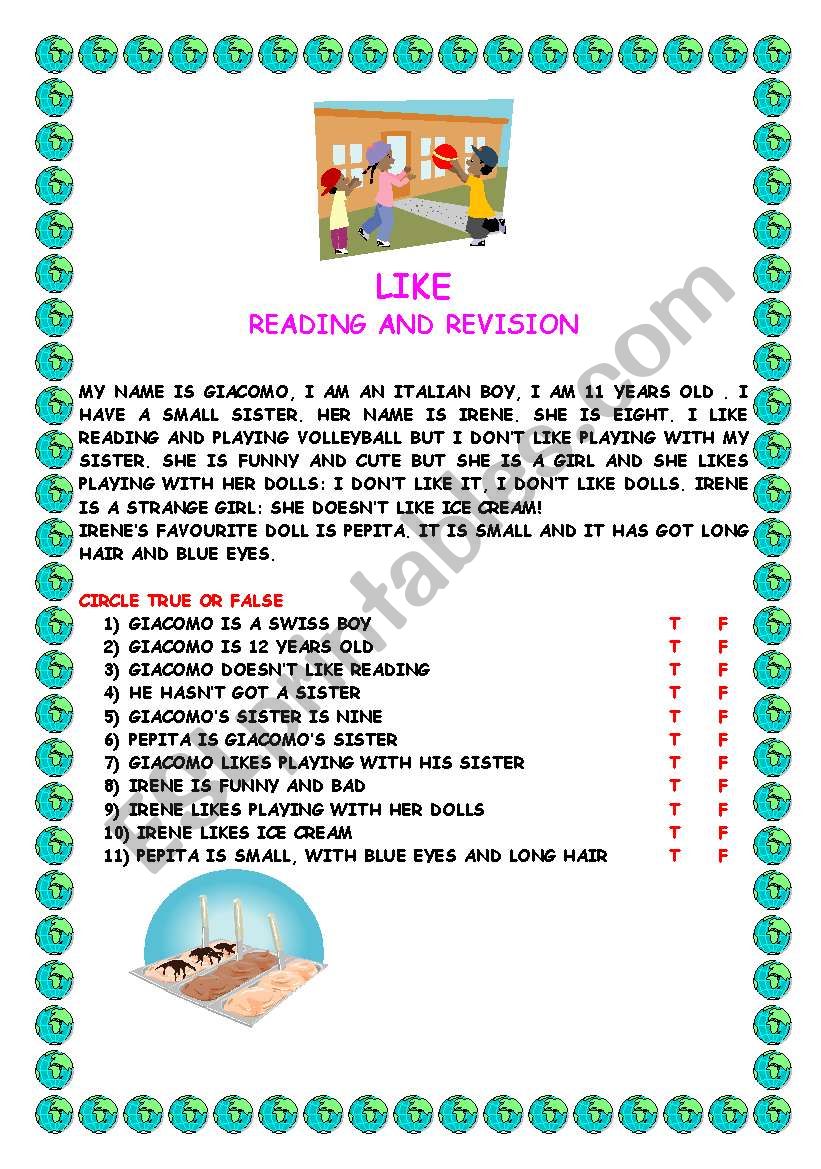 LIKE
READING AND REVISION

MY NAME IS GIACOMO, I AM AN ITALIAN BOY, I AM 11 YEARS OLD . I HAVE A SMALL SISTER. HER NAME IS IRENE. SHE IS EIGHT. I LIKE READING AND PLAYING VOLLEYBALL BUT I DON'T LIKE PLAYING WITH MY SISTER. SHE IS FUNNY AND CUTE BUT SHE IS A GIRL AND SHE LIKES PLAYING WITH HER DOLLS: I DON'T LIKE IT, I DON'T LIKE DOLLS. IRENE IS A STRANGE GIRL: SHE DOESN'T LIKE ICE CREAM!
IRENE'S FAVOURITE DOLL IS PEPITA. IT IS SMALL AND IT HAS GOT LONG HAIR AND BLUE EYES.

CIRCLE TRUE OR FALSE
1) GIACOMO IS A SWISS BOY T F
2) GIACOMO IS 12 YEARS OLD T F
3) GIACOMO DOESN'T LIKE READING T F
4) HE HASN'T GOT A SISTER T F
5) GIACOMO'S SISTER IS NINE T F
6) PEPITA IS GIACOMO'S SISTER T F
7) GIACOMO LIKES PLAYING WITH HIS SISTER T F
8) IRENE IS FUNNY AND BAD T F
9) IRENE LIKES PLAYING WITH HER DOLLS T F
10) IRENE LIKES ICE CREAM T F
11) PEPITA IS SMALL, WITH BLUE EYES AND LONG HAIR T F

ESLprintables.com